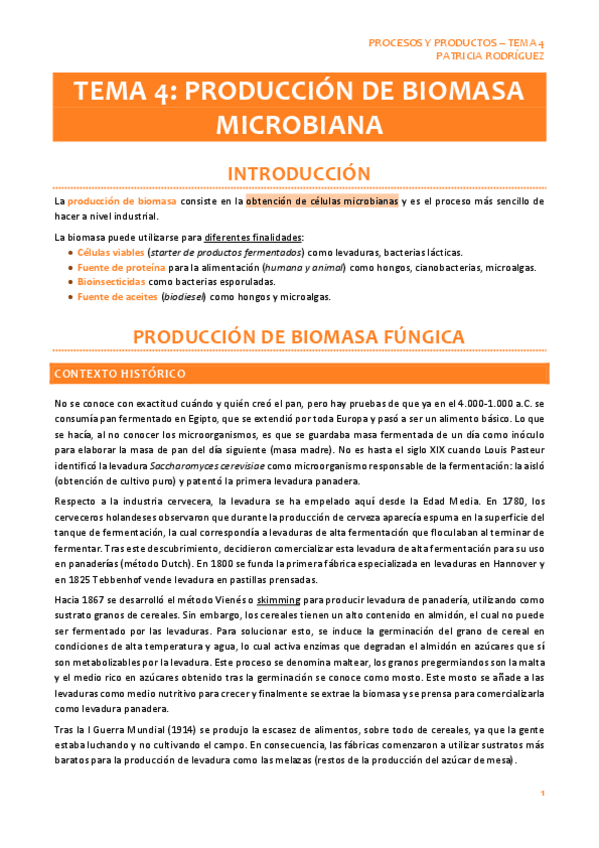 PROCESOS Y PRODUCTOS – TEMA 4
PATRICIA RODRÍGUEZ

TEMA 4: PRODUCCIÓN DE BIOMASA MICROBIANA

INTRODUCCIÓN

La producción de biomasa consiste en la obtención de células microbianas y es el proceso más sencillo de hacer a nivel industrial.

La biomasa puede utilizarse para diferentes finalidades:
• Células viables (starter de productos fermentados) como levaduras, bacterias lácticas.
• Fuente de proteína para la alimentación (humana y animal) como hongos, cianobacterias, microalgas.
• Bioinsecticidas como bacterias esporuladas.
• Fuente de aceites (biodiesel) como hongos y microalgas.

PRODUCCIÓN DE BIOMASA FÚNGICA

CONTEXTO HISTÓRICO

No se conoce con exactitud cuándo y quién creó el pan, pero hay pruebas de que ya en el 4.000-1.000 a.C. se consumía pan fermentado en Egipto, que se extendió por toda Europa y pasó a ser un alimento básico. Lo que se hacía, al no conocer los microorganismos, es que se guardaba masa fermentada de un día como inóculo para elaborar la masa de pan del día siguiente (masa madre). No es hasta el siglo XIX cuando Louis Pasteur identificó la levadura Saccharomyces cerevisiae como microorganismo responsable de la fermentación: la aisló (obtención de cultivo puro) y patentó la primera levadura panadera.

Respecto a la industria cervecera, la levadura se ha empelado aquí desde la Edad Media. En 1780, los cerveceros holandeses observaron que durante la producción de cerveza aparecía espuma en la superficie del tanque de fermentación, la cual correspondía a levaduras de alta fermentación que floculaban al terminar de fermentar. Tras este descubrimiento, decidieron comercializar esta levadura de alta fermentación para su uso en panaderías (método Dutch). En 1800 se funda la primera fábrica especializada en levaduras en Hannover y en 1825 Tebbenhof vende levadura en pastillas prensadas.

Hacia 1867 se desarrolló el método Vienés o skimming para producir levadura de panadería, utilizando como sustrato granos de cereales. Sin embargo, los cereales tienen un alto contenido en almidón, el cual no puede ser fermentado por las levaduras. Para solucionar esto, se induce la germinación del grano de cereal en condiciones de alta temperatura y agua, lo cual activa enzimas que degradan el almidón en azúcares que sí son metabolizables por la levadura. Este proceso se denomina maltear, los granos pregermiandos son la malta y el medio rico en azúcares obtenido tras la germinación se conoce como mosto. Este mosto se añade a las levaduras como medio nutritivo para crecer y finalmente se extrae la biomasa y se prensa para comercializarla como levadura panadera.

Tras la I Guerra Mundial (1914) se produjo la escasez de alimentos, sobre todo de cereales, ya que la gente estaba luchando y no cultivando el campo. En consecuencia, las fábricas comenzaron a utilizar sustratos más baratos para la producción de levadura como las melazas (restos de la producción del azúcar de mesa).

1